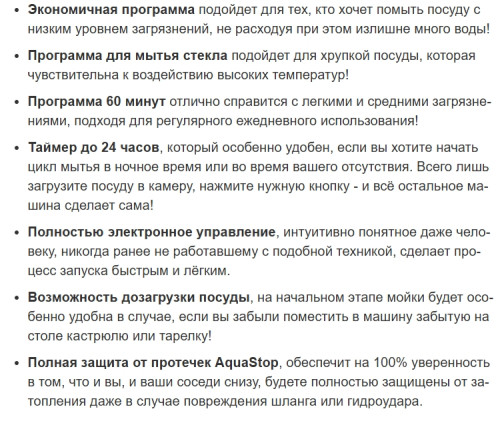 • Экономичная программа подойдет для тех, кто хочет помыть посуду с низким уровнем загрязнений, не расходуя при этом излишне много воды!

• Программа для мытья стекла подойдет для хрупкой посуды, которая чувствительна к воздействию высоких температур!

• Программа 60 минут отлично справится с легкими и средними загрязнениями, подходя для регулярного ежедневного использования!

• Таймер до 24 часов, который особенно удобен, если вы хотите начать цикл мытья в ночное время или во время вашего отсутствия. Всего лишь загрузите посуду в камеру, нажмите нужную кнопку - и всё остальное машина сделает сама!

• Полностью электронное управление, интуитивно понятное даже человеку, никогда ранее не работавшему с подобной техникой, сделает процесс запуска быстрым и лёгким.

• Возможность дозагрузки посуды, на начальном этапе мойки будет особенно удобна в случае, если вы забыли поместить в машину забытую на столе кастрюлю или тарелку!

• Полная защита от протечек AquaStop, обеспечит на 100% уверенность в том, что и вы, и ваши соседи снизу, будете полностью защищены от затопления даже в случае повреждения шланга или гидроудара.